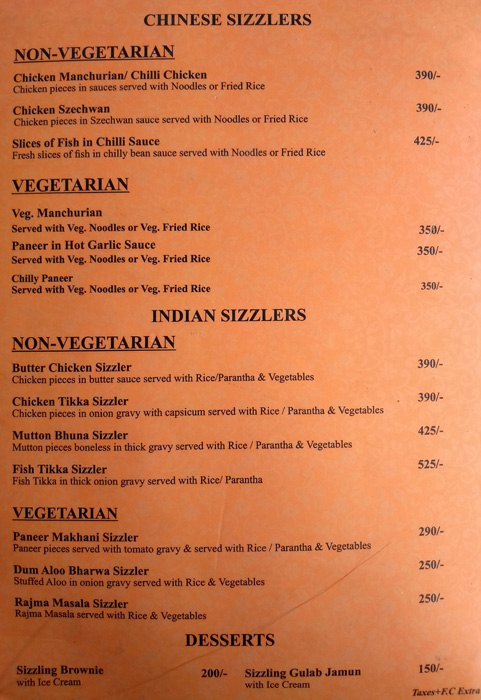 CHINESE SIZZLERS

NON-VEGETARIAN

Chicken Manchurian/ Chilli Chicken 390/-
Chicken pieces in sauces served with Noodles or Fried Rice

Chicken Szechwan 390/-
Chicken pieces in Szechwan sauce served with Noodles or Fried Rice

Slices of Fish in Chilli Sauce 425/-
Fresh slices of fish in chilly bean sauce served with Noodles or Fried Rice

VEGETARIAN

Veg. Manchurian
Served with Veg. Noodles or Veg. Fried Rice 350/-

Paneer in Hot Garlic Sauce 350/-
Served with Veg. Noodles or Veg. Fried Rice

Chilly Paneer
Served with Veg. Noodles or Veg. Fried Rice 350/-

INDIAN SIZZLERS

NON-VEGETARIAN

Butter Chicken Sizzler 390/-
Chicken pieces in butter sauce served with Rice/Parantha & Vegetables

Chicken Tikka Sizzler 390/-
Chicken pieces in onion gravy with capsicum served with Rice / Parantha & Vegetables

Mutton Bhuna Sizzler 425/-
Mutton pieces boneless in thick gravy served with Rice / Parantha & Vegetables

Fish Tikka Sizzler 525/-
Fish Tikka in thick onion gravy served with Rice/ Parantha

VEGETARIAN

Paneer Makhani Sizzler 290/-
Paneer pieces served with tomato gravy & served with Rice / Parantha & Vegetables

Dum Aloo Bharwa Sizzler 250/-
Stuffed Aloo in onion gravy served with Rice & Vegetables

Rajma Masala Sizzler 250/-
Rajma Masala served with Rice & Vegetables

DESSERTS

Sizzling Brownie 200/-
with Ice Cream

Sizzling Gulab Jamun 150/-
with Ice Cream

Taxes+F.C Extra